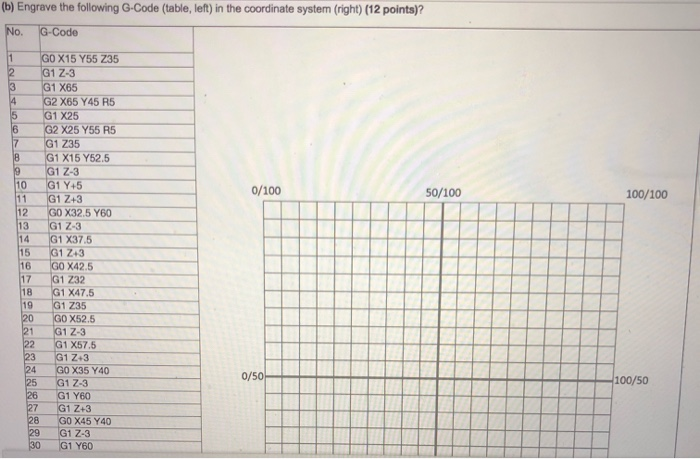 (b) Engrave the following G-Code (table, left) in the coordinate system (right) (12 points)?

| No. | G-Code |
|---|---|
| 1 | G0 X15 Y55 Z35 |
| 2 | G1 Z-3 |
| 3 | G1 X65 |
| 4 | G2 X65 Y45 R5 |
| 5 | G1 X25 |
| 6 | G2 X25 Y55 R5 |
| 7 | G1 Z35 |
| 8 | G1 X15 Y52.5 |
| 9 | G1 Z-3 |
| 10 | G1 Y+5 |
| 11 | G1 Z+3 |
| 12 | G0 X32.5 Y60 |
| 13 | G1 Z-3 |
| 14 | G1 X37.5 |
| 15 | G1 Z+3 |
| 16 | G0 X42.5 |
| 17 | G1 Z32 |
| 18 | G1 X47.5 |
| 19 | G1 Z35 |
| 20 | G0 X52.5 |
| 21 | G1 Z-3 |
| 22 | G1 X57.5 |
| 23 | G1 Z+3 |
| 24 | G0 X35 Y40 |
| 25 | G1 Z-3 |
| 26 | G1 Y60 |
| 27 | G1 Z+3 |
| 28 | G0 X45 Y40 |
| 29 | G1 Z-3 |
| 30 | G1 Y60 |

0/100
50/100
100/100
0/50
100/50